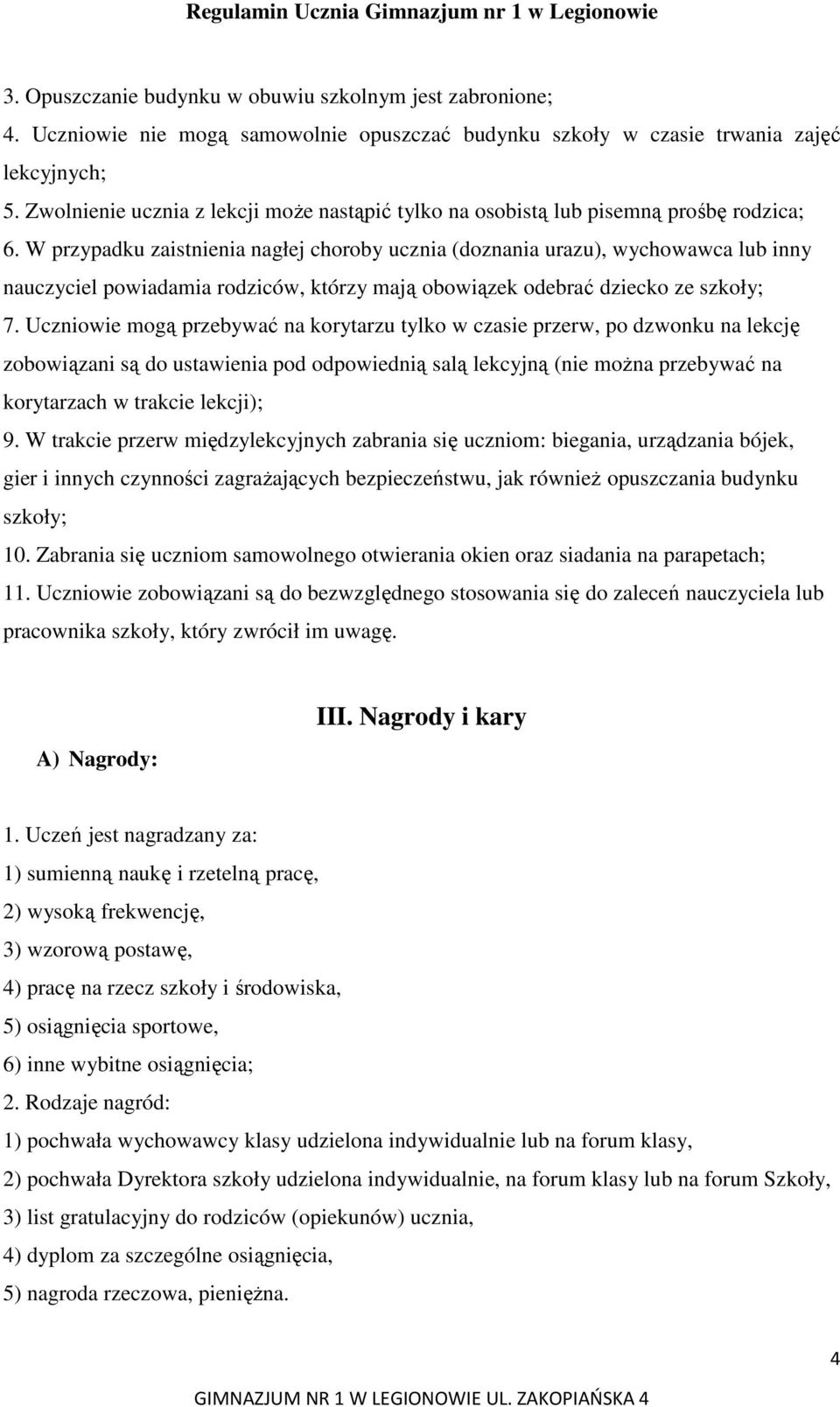 Regulamin Ucznia Gimnazjum nr 1 w Legionowie

3. Opuszczanie budynku w obuwiu szkolnym jest zabronione;

4. Uczniowie nie mogą samowolnie opuszczać budynku szkoły w czasie trwania zajęć lekcyjnych;

5. Zwolnienie ucznia z lekcji może nastąpić tylko na osobistą lub pisemną prośbę rodzica;

6. W przypadku zaistnienia nagłej choroby ucznia (doznania urazu), wychowawca lub inny nauczyciel powiadamia rodziców, którzy mają obowiązek odebrać dziecko ze szkoły;

7. Uczniowie mogą przebywać na korytarzu tylko w czasie przerw, po dzwonku na lekcję zobowiązani są do ustawienia pod odpowiednią salą lekcyjną (nie można przebywać na korytarzach w trakcie lekcji);

9. W trakcie przerw międzylekcyjnych zabrania się uczniom: biegania, urządzania bójek, gier i innych czynności zagrażających bezpieczeństwu, jak również opuszczania budynku szkoły;

10. Zabrania się uczniom samowolnego otwierania okien oraz siadania na parapetach;

11. Uczniowie zobowiązani są do bezwzględnego stosowania się do zaleceń nauczyciela lub pracownika szkoły, który zwrócił im uwagę.

III. Nagrody i kary

A) Nagrody:

1. Uczeń jest nagradzany za:
1) sumienną naukę i rzetelną pracę,
2) wysoką frekwencję,
3) wzorową postawę,
4) pracę na rzecz szkoły i środowiska,
5) osiągnięcia sportowe,
6) inne wybitne osiągnięcia;
2. Rodzaje nagród:
1) pochwała wychowawcy klasy udzielona indywidualnie lub na forum klasy,
2) pochwała Dyrektora szkoły udzielona indywidualnie, na forum klasy lub na forum Szkoły,
3) list gratulacyjny do rodziców (opiekunów) ucznia,
4) dyplom za szczególne osiągnięcia,
5) nagroda rzeczowa, pieniężna.

4

GIMNAZJUM NR 1 W LEGIONOWIE UL. ZAKOPIAŃSKA 4